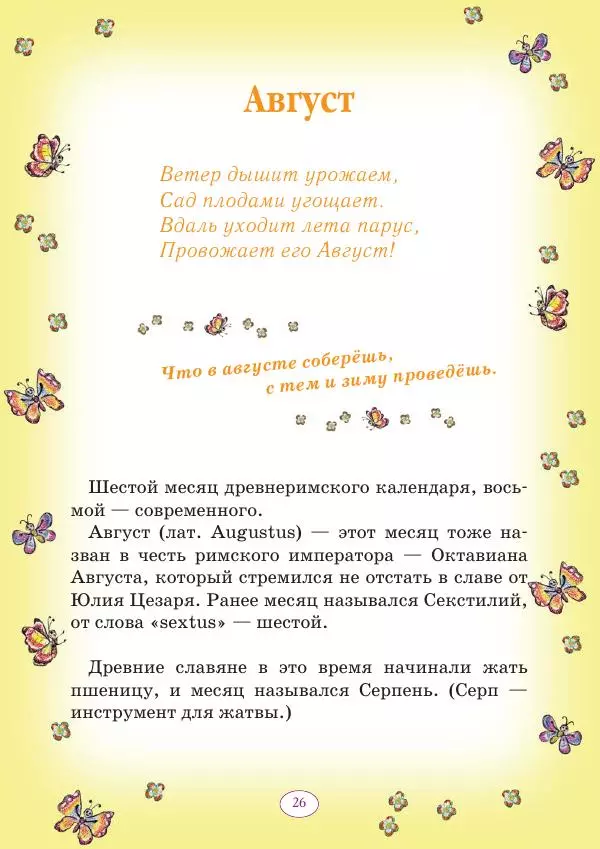 Август

Ветер дышит урожаем,
Сад плодами угощает.
Вдаль уходит лета парус,
Провожает его Август!

Что в августе соберёшь,
с тем и зиму проведёшь.

Шестой месяц древнеримского календаря, восьмой — современного.
Август (лат. Augustus) — этот месяц тоже назван в честь римского императора — Октавиана Августа, который стремился не отстать в славе от Юлия Цезаря. Ранее месяц назывался Секстилий, от слова «sextus» — шестой.

Древние славяне в это время начинали жать пшеницу, и месяц назывался Серпень. (Серп — инструмент для жатвы.)

26